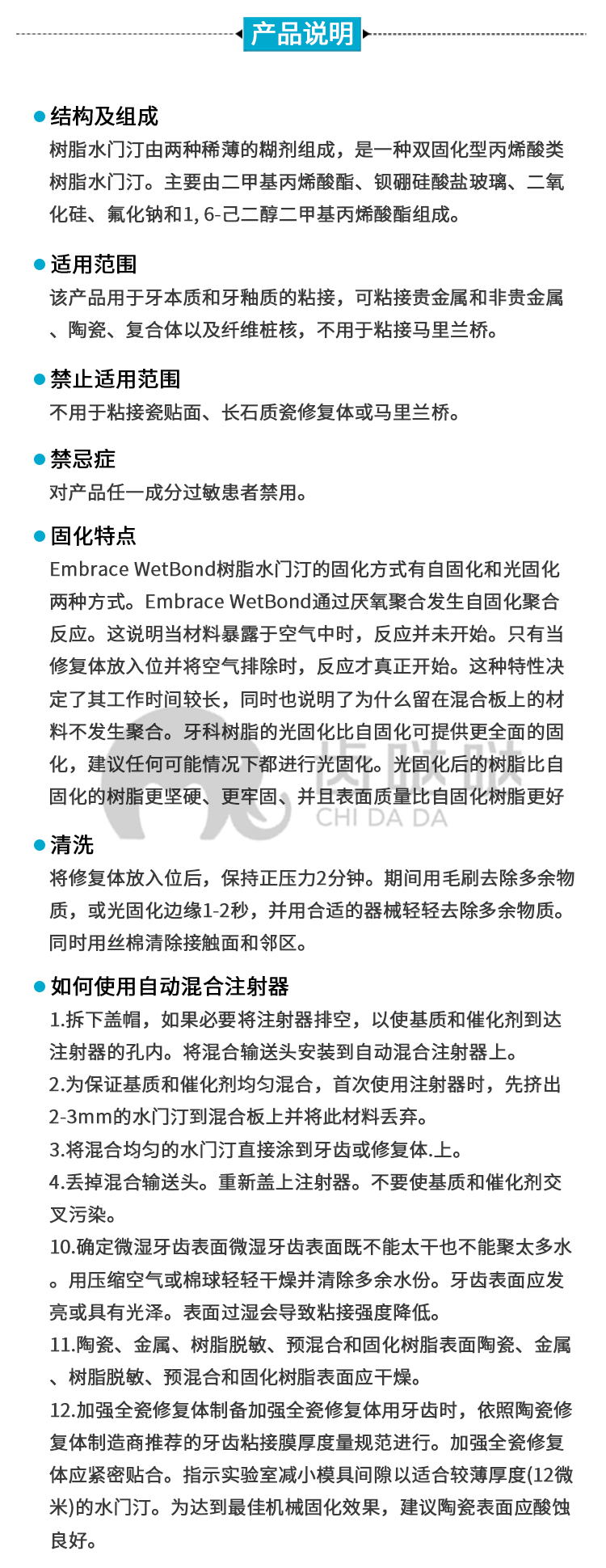 产品说明

结构及组成
树脂水门汀由两种稀薄的糊剂组成，是一种双固化型丙烯酸类树脂水门汀。主要由二甲基丙烯酸酯、钡硼硅酸盐玻璃、二氧化硅、氟化钠和1, 6-己二醇二甲基丙烯酸酯组成。

适用范围
该产品用于牙本质和牙釉质的粘接，可粘接贵金属和非贵金属、陶瓷、复合体以及纤维桩核，不用于粘接马里兰桥。

禁止适用范围
不用于粘接瓷贴面、长石质瓷修复体或马里兰桥。

禁忌症
对产品任一成分过敏患者禁用。

固化特点
Embrace WetBond树脂水门汀的固化方式有自固化和光固化两种方式。Embrace WetBond通过厌氧聚合发生自固化聚合反应。这说明当材料暴露于空气中时，反应并未开始。只有当修复体放入位并将空气排除时，反应才真正开始。这种特性决定了其工作时间较长，同时也说明了为什么留在混合板上的材料不发生聚合。牙科树脂的光固化比自固化可提供更全面的固化，建议任何可能情况下都进行光固化。光固化后的树脂比自固化的树脂更坚硬、更牢固、并且表面质量比自固化树脂更好

齿哒哒
CHI DA DA

清洗
将修复体放入位后，保持正压力2分钟。期间用毛刷去除多余物质，或光固化边缘1-2秒，并用合适的器械轻轻去除多余物质。同时用丝棉清除接触面和邻区。

如何使用自动混合注射器
1.拆下盖帽，如果必要将注射器排空，以使基质和催化剂到达注射器的孔内。将混合输送头安装到自动混合注射器上。
2.为保证基质和催化剂均匀混合，首次使用注射器时，先挤出2-3mm的水门汀到混合板上并将此材料丢弃。
3.将混合均匀的水门汀直接涂到牙齿或修复体.上。
4.丢掉混合输送头。重新盖上注射器。不要使基质和催化剂交叉污染。
10.确定微湿牙齿表面微湿牙齿表面既不能太干也不能聚太多水。用压缩空气或棉球轻轻干燥并清除多余水份。牙齿表面应发亮或具有光泽。表面过湿会导致粘接强度降低。
11.陶瓷、金属、树脂脱敏、预混合和固化树脂表面陶瓷、金属、树脂脱敏、预混合和固化树脂表面应干燥。
12.加强全瓷修复体制备加强全瓷修复体用牙齿时，依照陶瓷修复体制造商推荐的牙齿粘接膜厚度量规范进行。加强全瓷修复体应紧密贴合。指示实验室减小模具间隙以适合较薄厚度(12微米)的水门汀。为达到最佳机械固化效果，建议陶瓷表面应酸蚀良好。